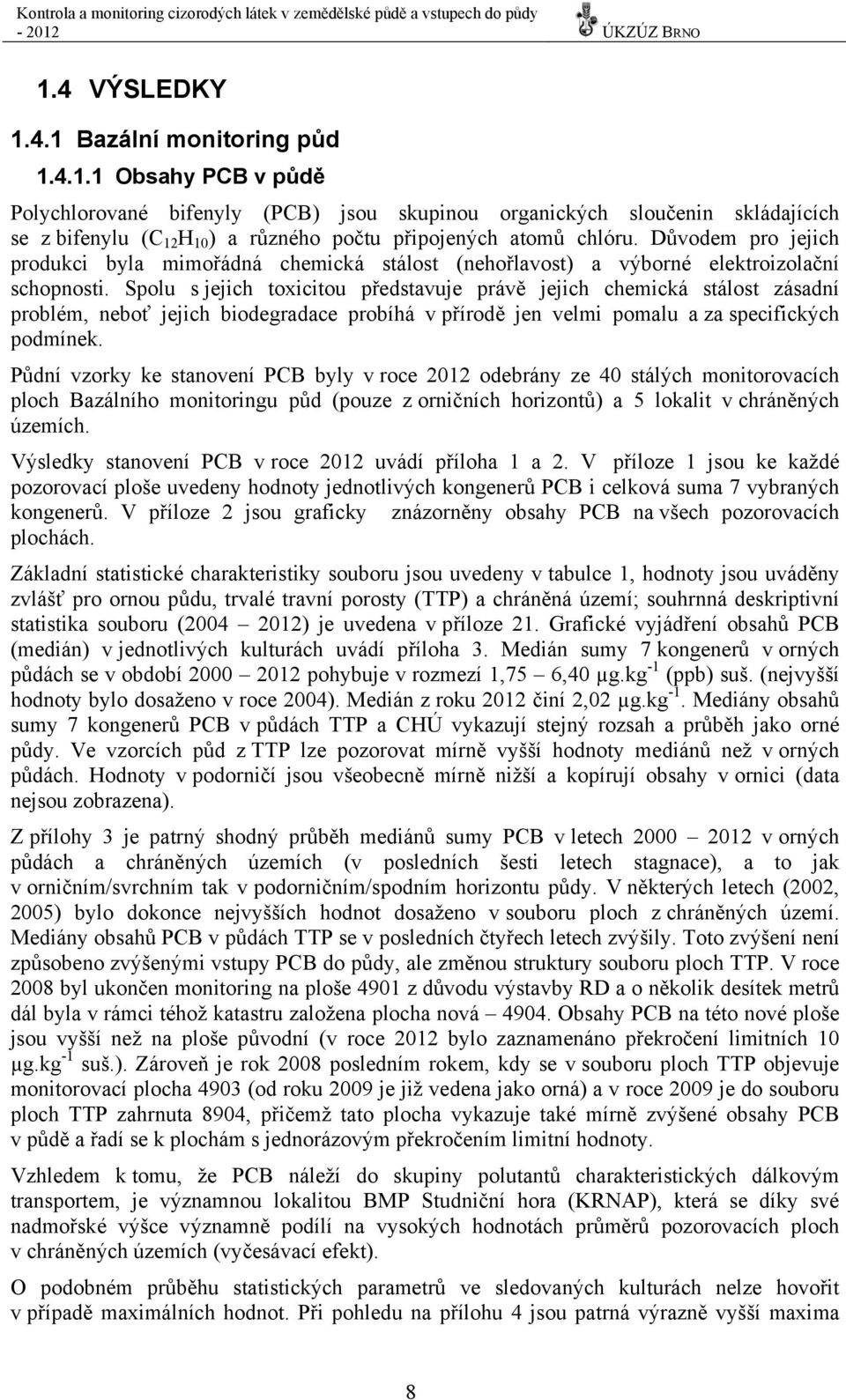 Kontrola a monitoring cizorodých látek v zemědělské půdě a vstupech do půdy - 2012 ÚKZÚZ BRNO

1.4 VÝSLEDKY

1.4.1 Bazální monitoring půd

1.4.1.1 Obsahy PCB v půdě

Polychlorované bifenyly (PCB) jsou skupinou organických sloučenin skládajících se z bifenylu ($C_{12}H_{10}$) a různého počtu připojených atomů chlóru. Důvodem pro jejich produkci byla mimořádná chemická stálost (nehořlavost) a výborné elektroizolační schopnosti. Spolu s jejich toxicitou představuje právě jejich chemická stálost zásadní problém, neboť jejich biodegradace probíhá v přírodě jen velmi pomalu a za specifických podmínek.

Půdní vzorky ke stanovení PCB byly v roce 2012 odebrány ze 40 stálých monitorovacích ploch Bazálního monitoringu půd (pouze z orničních horizontů) a 5 lokalit v chráněných územích.

Výsledky stanovení PCB v roce 2012 uvádí příloha 1 a 2. V příloze 1 jsou ke každé pozorovací ploše uvedeny hodnoty jednotlivých kongenerů PCB i celková suma 7 vybraných kongenerů. V příloze 2 jsou graficky znázorněny obsahy PCB na všech pozorovacích plochách.

Základní statistické charakteristiky souboru jsou uvedeny v tabulce 1, hodnoty jsou uváděny zvlášť pro ornou půdu, trvalé travní porosty (TTP) a chráněná území; souhrnná deskriptivní statistika souboru (2004 – 2012) je uvedena v příloze 21. Grafické vyjádření obsahů PCB (medián) v jednotlivých kulturách uvádí příloha 3. Medián sumy 7 kongenerů v orných půdách se v období 2000 – 2012 pohybuje v rozmezí 1,75 – 6,40 $\mu g.kg^{-1}$ (ppb) suš. (nejvyšší hodnoty bylo dosaženo v roce 2004). Medián z roku 2012 činí 2,02 $\mu g.kg^{-1}$. Mediány obsahů sumy 7 kongenerů PCB v půdách TTP a CHÚ vykazují stejný rozsah a průběh jako orné půdy. Ve vzorcích půd z TTP lze pozorovat mírně vyšší hodnoty mediánů než v orných půdách. Hodnoty v podorničí jsou všeobecně mírně nižší a kopírují obsahy v ornici (data nejsou zobrazena).

Z přílohy 3 je patrný shodný průběh mediánů sumy PCB v letech 2000 – 2012 v orných půdách a chráněných územích (v posledních šesti letech stagnace), a to jak v orničním/svrchním tak v podorničním/spodním horizontu půdy. V některých letech (2002, 2005) bylo dokonce nejvyšších hodnot dosaženo v souboru ploch z chráněných území. Mediány obsahů PCB v půdách TTP se v posledních čtyřech letech zvýšily. Toto zvýšení není způsobeno zvýšenými vstupy PCB do půdy, ale změnou struktury souboru ploch TTP. V roce 2008 byl ukončen monitoring na ploše 4901 z důvodu výstavby RD a o několik desítek metrů dál byla v rámci téhož katastru založena plocha nová – 4904. Obsahy PCB na této nové ploše jsou vyšší než na ploše původní (v roce 2012 bylo zaznamenáno překročení limitních 10 $\mu g.kg^{-1}$ suš.). Zároveň je rok 2008 posledním rokem, kdy se v souboru ploch TTP objevuje monitorovací plocha 4903 (od roku 2009 je již vedena jako orná) a v roce 2009 je do souboru ploch TTP zahrnuta 8904, přičemž tato plocha vykazuje také mírně zvýšené obsahy PCB v půdě a řadí se k plochám s jednorázovým překročením limitní hodnoty.

Vzhledem k tomu, že PCB náleží do skupiny polutantů charakteristických dálkovým transportem, je významnou lokalitou BMP Studniční hora (KRNAP), která se díky své nadmořské výšce významně podílí na vysokých hodnotách průměrů pozorovacích ploch v chráněných územích (vyčesávací efekt).

O podobném průběhu statistických parametrů ve sledovaných kulturách nelze hovořit v případě maximálních hodnot. Při pohledu na přílohu 4 jsou patrná výrazně vyšší maxima

8